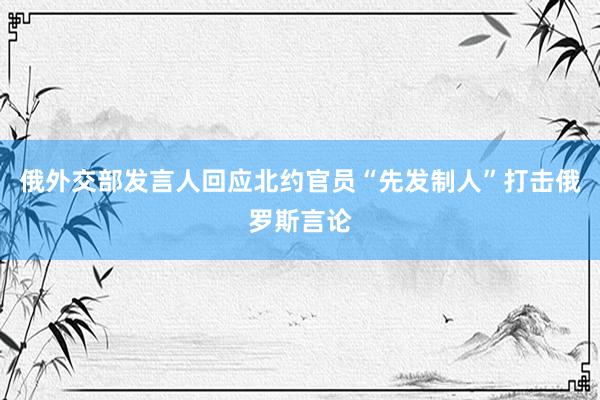 俄外交部发言人回应北约官员“先发制人”打击俄罗斯言论